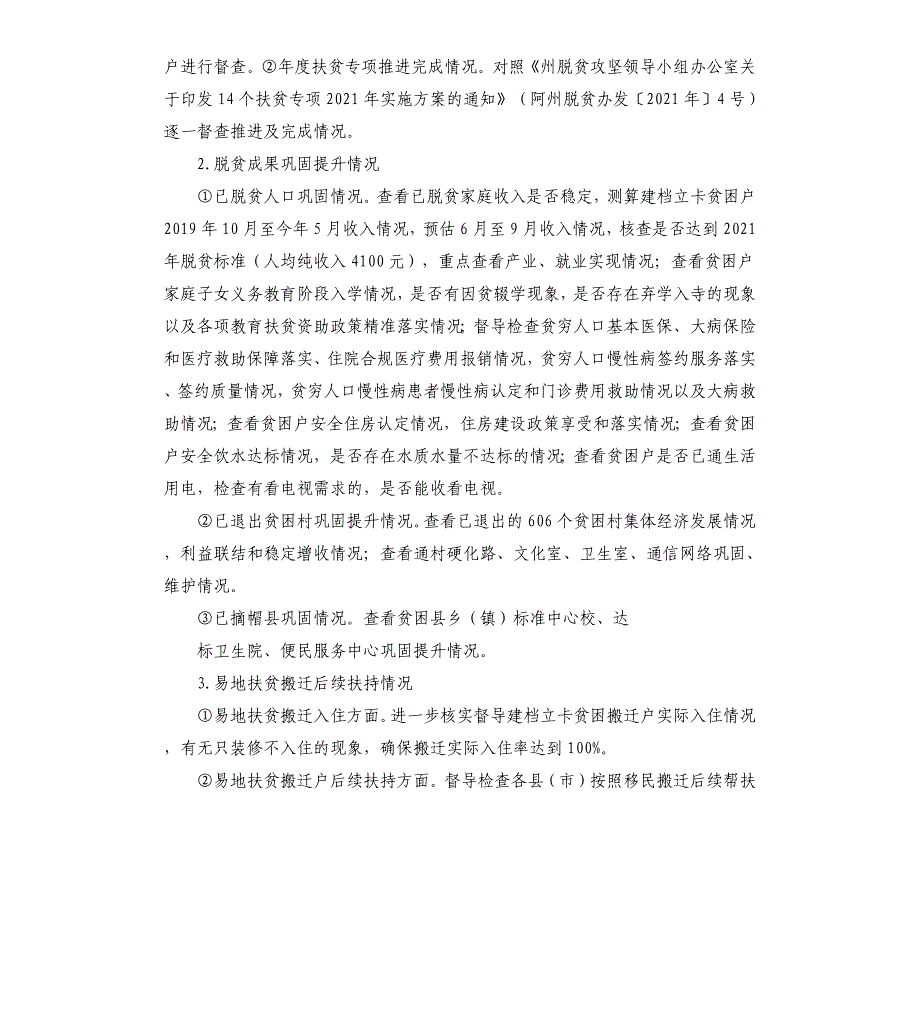 户进行督查。②年度扶贫专项推进完成情况。对照《州脱贫攻坚领导小组办公室关于印发14个扶贫专项2021年实施方案的通知》（阿州脱贫办发〔2021年〕4号）逐一督查推进及完成情况。

2.脱贫成果巩固提升情况

①已脱贫人口巩固情况。查看已脱贫家庭收入是否稳定，测算建档立卡贫困户2019年10月至今年5月收入情况，预估6月至9月收入情况，核查是否达到2021年脱贫标准（人均纯收入4100元），重点查看产业、就业实现情况；查看贫困户家庭子女义务教育阶段入学情况，是否有因贫辍学现象，是否存在弃学入寺的现象以及各项教育扶贫资助政策精准落实情况；督导检查贫穷人口基本医保、大病保险和医疗救助保障落实、住院合规医疗费用报销情况，贫穷人口慢性病签约服务落实、签约质量情况，贫穷人口慢性病患者慢性病认定和门诊费用救助情况以及大病救助情况；查看贫困户安全住房认定情况，住房建设政策享受和落实情况；查看贫困户安全饮水达标情况，是否存在水质水量不达标的情况；查看贫困户是否已通生活用电，检查有看电视需求的，是否能收看电视。

②已退出贫困村巩固提升情况。查看已退出的606个贫困村集体经济发展情况，利益联结和稳定增收情况；查看通村硬化路、文化室、卫生室、通信网络巩固、维护情况。

③已摘帽县巩固情况。查看贫困县乡（镇）标准中心校、达

标卫生院、便民服务中心巩固提升情况。

3.易地扶贫搬迁后续扶持情况

①易地扶贫搬迁入住方面。进一步核实督导建档立卡贫困搬迁户实际入住情况，有无只装修不入住的现象，确保搬迁实际入住率达到100%。

②易地扶贫搬迁户后续扶持方面。督导检查各县（市）按照移民搬迁后续帮扶